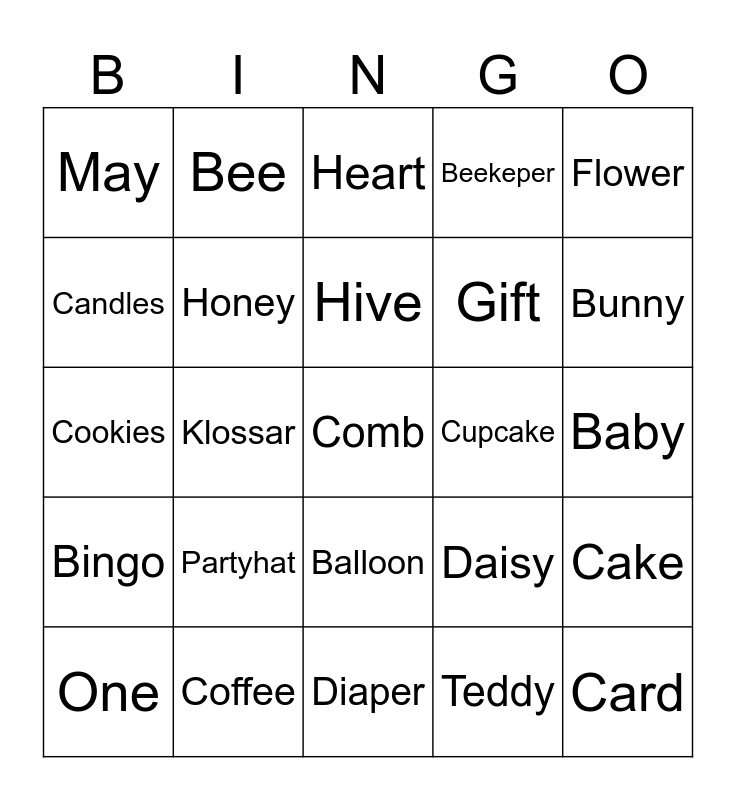 | B | I | N | G | O |
|---|---|---|---|---|
| May | Bee | Heart | Beekeper | Flower |
| Candles | Honey | Hive | Gift | Bunny |
| Cookies | Klossar | Comb | Cupcake | Baby |
| Bingo | Partyhat | Balloon | Daisy | Cake |
| One | Coffee | Diaper | Teddy | Card |